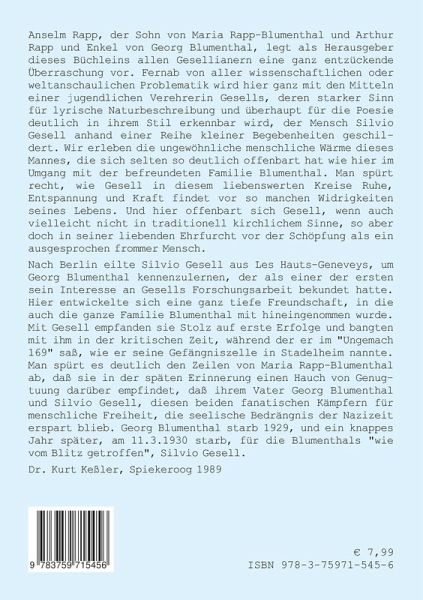 Anselm Rapp, der Sohn von Maria Rapp-Blumenthal und Arthur Rapp und Enkel von Georg Blumenthal, legt als Herausgeber dieses Büchleins allen Gesellianern eine ganz entzückende Überraschung vor. Fernab von aller wissenschaftlichen oder weltanschaulichen Problematik wird hier ganz mit den Mitteln einer jugendlichen Verehrerin Gesells, deren starker Sinn für lyrische Naturbeschreibung und überhaupt für die Poesie deutlich in ihrem Stil erkennbar wird, der Mensch Silvio Gesell anhand einer Reihe kleiner Begebenheiten geschildert. Wir erleben die ungewöhnliche menschliche Wärme dieses Mannes, die sich selten so deutlich offenbart hat wie hier im Umgang mit der befreundeten Familie Blumenthal. Man spürt recht, wie Gesell in diesem liebenswerten Kreise Ruhe, Entspannung und Kraft findet vor so manchen Widrigkeiten seines Lebens. Und hier offenbart sich Gesell, wenn auch vielleicht nicht in traditionell kirchlichem Sinne, so aber doch in seiner liebenden Ehrfurcht vor der Schöpfung als ein ausgesprochen frommer Mensch.

Nach Berlin eilte Silvio Gesell aus Les Hauts-Geneveys, um Georg Blumenthal kennenzulernen, der als einer der ersten sein Interesse an Gesells Forschungsarbeit bekundet hatte. Hier entwickelte sich eine ganz tiefe Freundschaft, in die auch die ganze Familie Blumenthal mit hineingenommen wurde. Mit Gesell empfanden sie Stolz auf erste Erfolge und bangten mit ihm in der kritischen Zeit, während der er im "Ungemach 169" saß, wie er seine Gefängniszelle in Stadelheim nannte. Man spürt es deutlich den Zeilen von Maria Rapp-Blumenthal ab, daß sie in der späten Erinnerung einen Hauch von Genugtuung darüber empfindet, daß ihrem Vater Georg Blumenthal und Silvio Gesell, diesen beiden fanatischen Kämpfern für menschliche Freiheit, die seelische Bedrängnis der Nazizeit erspart blieb. Georg Blumenthal starb 1929, und ein knappes Jahr später, am 11.3.1930 starb, für die Blumenthals "wie vom Blitz getroffen", Silvio Gesell.

Dr. Kurt Keßler, Spiekeroog 1989

9 783759 715456

€ 7,99
ISBN 978-3-75971-545-6